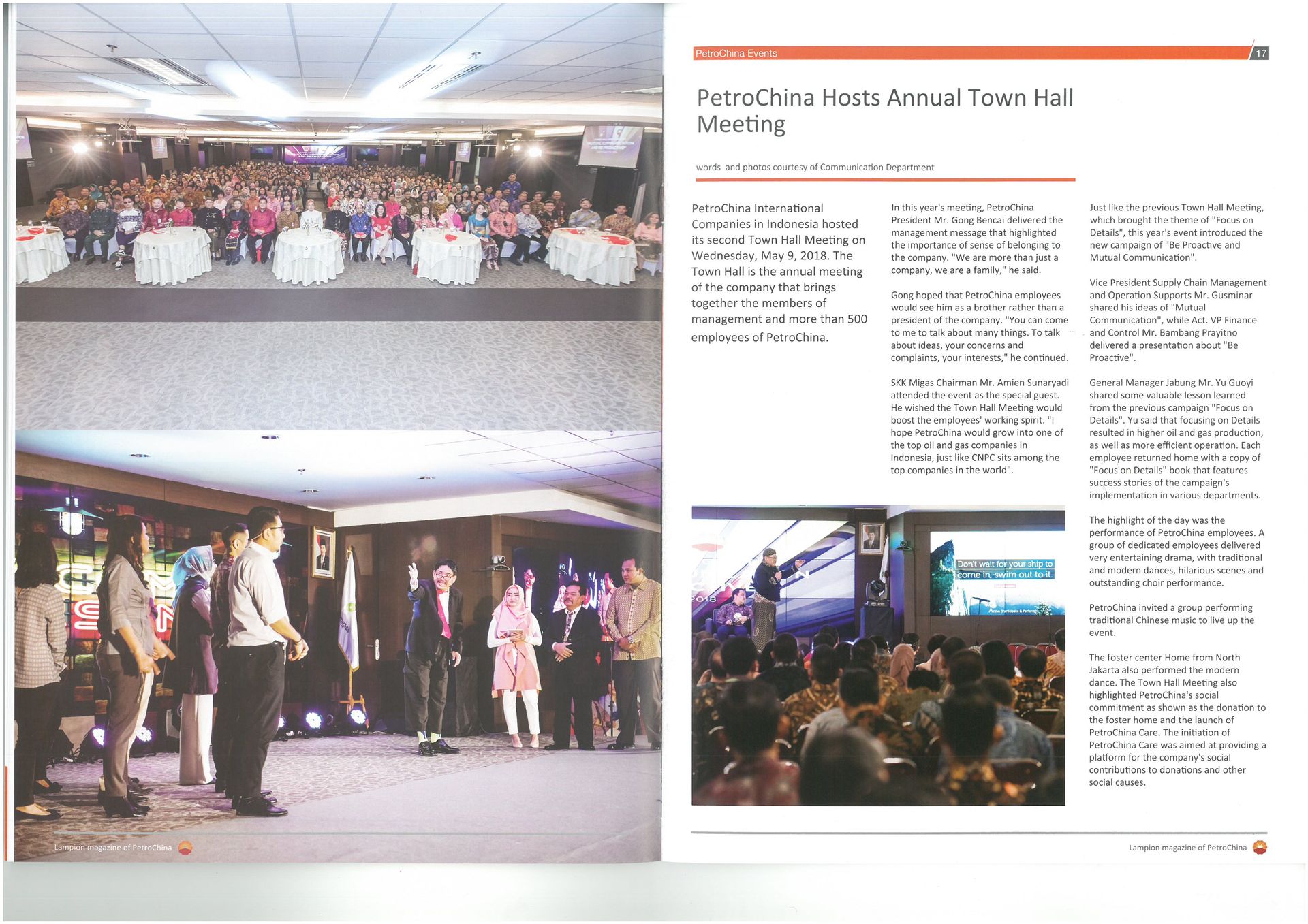 Lampion magazine of PetroChina

PetroChina Events

17

PetroChina Hosts Annual Town Hall Meeting

words and photos courtesy of Communication Department

PetroChina International Companies in Indonesia hosted its second Town Hall Meeting on Wednesday, May 9, 2018. The Town Hall is the annual meeting of the company that brings together the members of management and more than 500 employees of PetroChina.

In this year's meeting, PetroChina President Mr. Gong Bencai delivered the management message that highlighted the importance of sense of belonging to the company. "We are more than just a company, we are a family," he said.

Gong hoped that PetroChina employees would see him as a brother rather than a president of the company. "You can come to me to talk about many things. To talk about ideas, your concerns and complaints, your interests," he continued.

SKK Migas Chairman Mr. Amien Sunaryadi attended the event as the special guest. He wished the Town Hall Meeting would boost the employees' working spirit. "I hope PetroChina would grow into one of the top oil and gas companies in Indonesia, just like CNPC sits among the top companies in the world".

Don't wait for your ship to come in, swim out to it.

2018

Just like the previous Town Hall Meeting, which brought the theme of "Focus on Details", this year's event introduced the new campaign of "Be Proactive and Mutual Communication".

Vice President Supply Chain Management and Operation Supports Mr. Gusminar shared his ideas of "Mutual Communication", while Act. VP Finance and Control Mr. Bambang Prayitno delivered a presentation about "Be Proactive".

General Manager Jabung Mr. Yu Guoyi shared some valuable lesson learned from the previous campaign "Focus on Details". Yu said that focusing on Details resulted in higher oil and gas production, as well as more efficient operation. Each employee returned home with a copy of "Focus on Details" book that features success stories of the campaign's implementation in various departments.

The highlight of the day was the performance of PetroChina employees. A group of dedicated employees delivered very entertaining drama, with traditional and modern dances, hilarious scenes and outstanding choir performance.

PetroChina invited a group performing traditional Chinese music to live up the event.

The foster center Home from North Jakarta also performed the modern dance. The Town Hall Meeting also highlighted PetroChina's social commitment as shown as the donation to the foster home and the launch of PetroChina Care. The initiation of PetroChina Care was aimed at providing a platform for the company's social contributions to donations and other social causes.

Lampion magazine of PetroChina